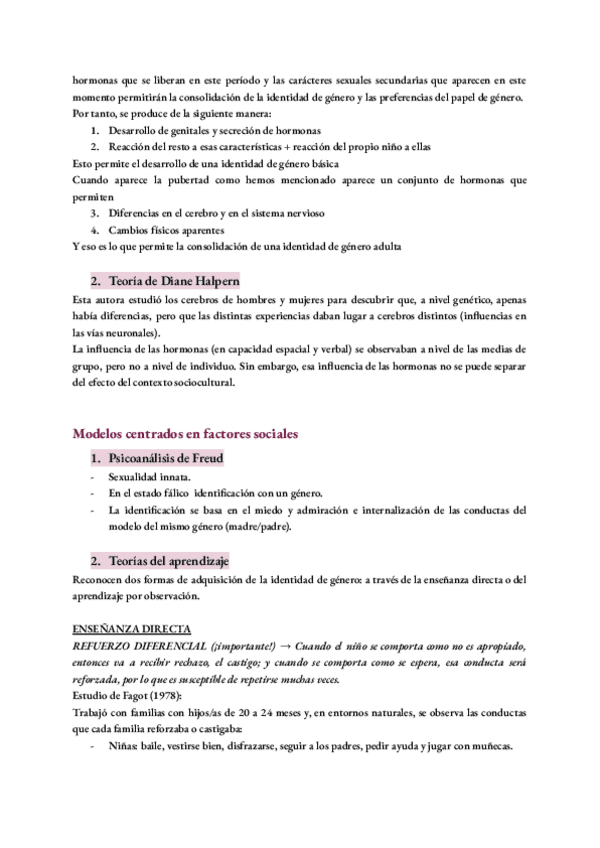 hormonas que se liberan en este período y las carácteres sexuales secundarias que aparecen en este momento permitirán la consolidación de la identidad de género y las preferencias del papel de género. Por tanto, se produce de la siguiente manera:

1. Desarrollo de genitales y secreción de hormonas
2. Reacción del resto a esas características + reacción del propio niño a ellas

Esto permite el desarrollo de una identidad de género básica
Cuando aparece la pubertad como hemos mencionado aparece un conjunto de hormonas que permiten

3. Diferencias en el cerebro y en el sistema nervioso
4. Cambios físicos aparentes

Y eso es lo que permite la consolidación de una identidad de género adulta

2. Teoría de Diane Halpern

Esta autora estudió los cerebros de hombres y mujeres para descubrir que, a nivel genético, apenas había diferencias, pero que las distintas experiencias daban lugar a cerebros distintos (influencias en las vías neuronales).
La influencia de las hormonas (en capacidad espacial y verbal) se observaban a nivel de las medias de grupo, pero no a nivel de individuo. Sin embargo, esa influencia de las hormonas no se puede separar del efecto del contexto sociocultural.

Modelos centrados en factores sociales

1. Psicoanálisis de Freud

- Sexualidad innata.
- En el estado fálico identificación con un género.
- La identificación se basa en el miedo y admiración e internalización de las conductas del modelo del mismo género (madre/padre).

2. Teorías del aprendizaje

Reconocen dos formas de adquisición de la identidad de género: a través de la enseñanza directa o del aprendizaje por observación.

ENSEÑANZA DIRECTA
REFUERZO DIFERENCIAL (¡importante!) → Cuando el niño se comporta como no es apropiado, entonces va a recibir rechazo, el castigo; y cuando se comporta como se espera, esa conducta será reforzada, por lo que es susceptible de repetirse muchas veces.
Estudio de Fagot (1978):
Trabajó con familias con hijos/as de 20 a 24 meses y, en entornos naturales, se observa las conductas que cada familia reforzaba o castigaba:

- Niñas: baile, vestirse bien, disfrazarse, seguir a los padres, pedir ayuda y jugar con muñecas.